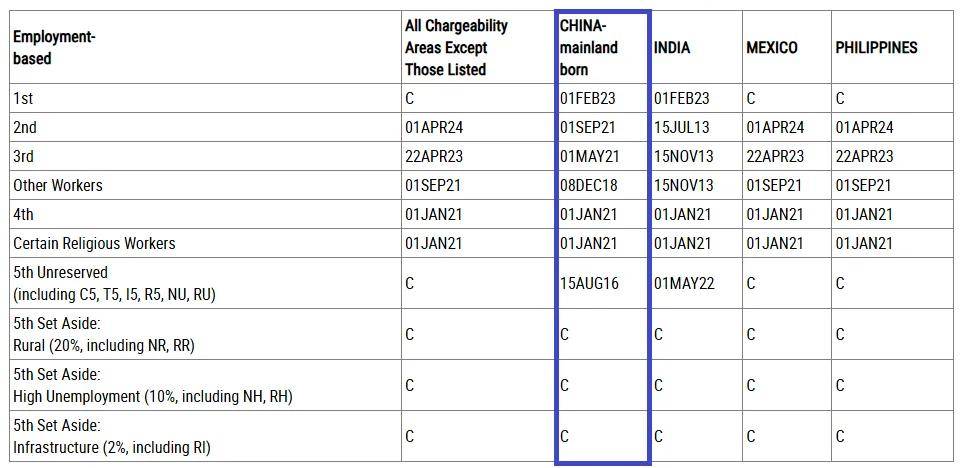 | Employment-based | All Chargeability Areas Except Those Listed | CHINA-mainland born | INDIA | MEXICO | PHILIPPINES |
|---|---|---|---|---|---|
| 1st | C | 01FEB23 | 01FEB23 | C | C |
| 2nd | 01APR24 | 01SEP21 | 15JUL13 | 01APR24 | 01APR24 |
| 3rd | 22APR23 | 01MAY21 | 15NOV13 | 22APR23 | 22APR23 |
| Other Workers | 01SEP21 | 08DEC18 | 15NOV13 | 01SEP21 | 01SEP21 |
| 4th | 01JAN21 | 01JAN21 | 01JAN21 | 01JAN21 | 01JAN21 |
| Certain Religious Workers | 01JAN21 | 01JAN21 | 01JAN21 | 01JAN21 | 01JAN21 |
| 5th Unreserved (including C5, T5, I5, R5, NU, RU) | C | 15AUG16 | 01MAY22 | C | C |
| 5th Set Aside: Rural (20%, including NR, RR) | C | C | C | C | C |
| 5th Set Aside: High Unemployment (10%, including NH, RH) | C | C | C | C | C |
| 5th Set Aside: Infrastructure (2%, including RI) | C | C | C | C | C |